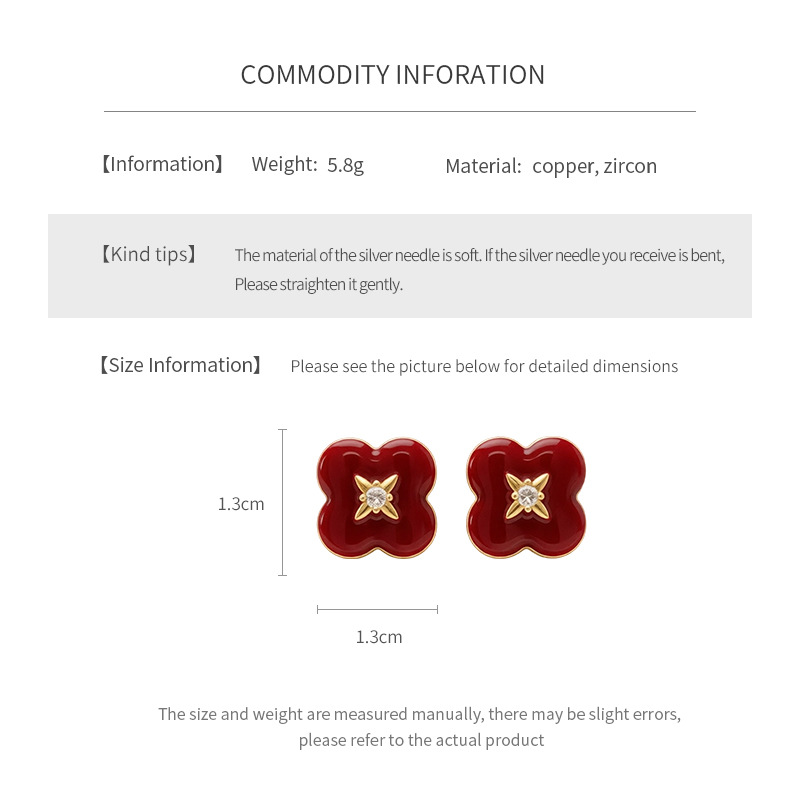 COMMODITY INFORATION

【Information】 Weight: 5.8g Material: copper, zircon

【Kind tips】 The material of the silver needle is soft. If the silver needle you receive is bent, Please straighten it gently.

【Size Information】 Please see the picture below for detailed dimensions

1.3cm

1.3cm

The size and weight are measured manually, there may be slight errors, please refer to the actual product